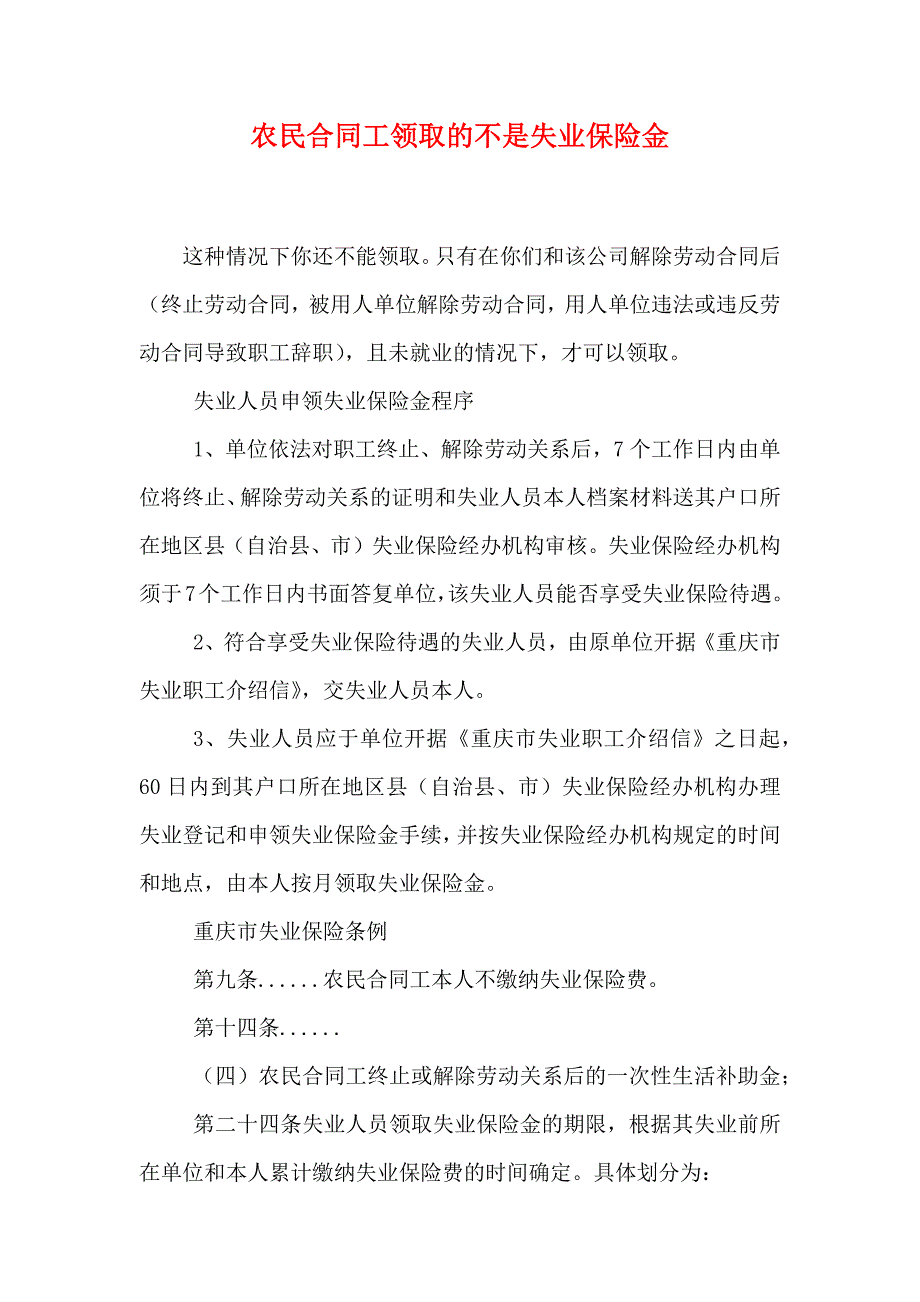 农民合同工领取的不是失业保险金

这种情况下你还不能领取。只有在你们和该公司解除劳动合同后（终止劳动合同，被用人单位解除劳动合同，用人单位违法或违反劳动合同导致职工辞职），且未就业的情况下，才可以领取。

失业人员申领失业保险金程序

1、单位依法对职工终止、解除劳动关系后，7个工作日内由单位将终止、解除劳动关系的证明和失业人员本人档案材料送其户口所在地区县（自治县、市）失业保险经办机构审核。失业保险经办机构须于7个工作日内书面答复单位，该失业人员能否享受失业保险待遇。

2、符合享受失业保险待遇的失业人员，由原单位开据《重庆市失业职工介绍信》，交失业人员本人。

3、失业人员应于单位开据《重庆市失业职工介绍信》之日起，60日内到其户口所在地区县（自治县、市）失业保险经办机构办理失业登记和申领失业保险金手续，并按失业保险经办机构规定的时间和地点，由本人按月领取失业保险金。

重庆市失业保险条例

第九条......农民合同工本人不缴纳失业保险费。

第十四条......

（四）农民合同工终止或解除劳动关系后的一次性生活补助金；

第二十四条失业人员领取失业保险金的期限，根据其失业前所在单位和本人累计缴纳失业保险费的时间确定。具体划分为：